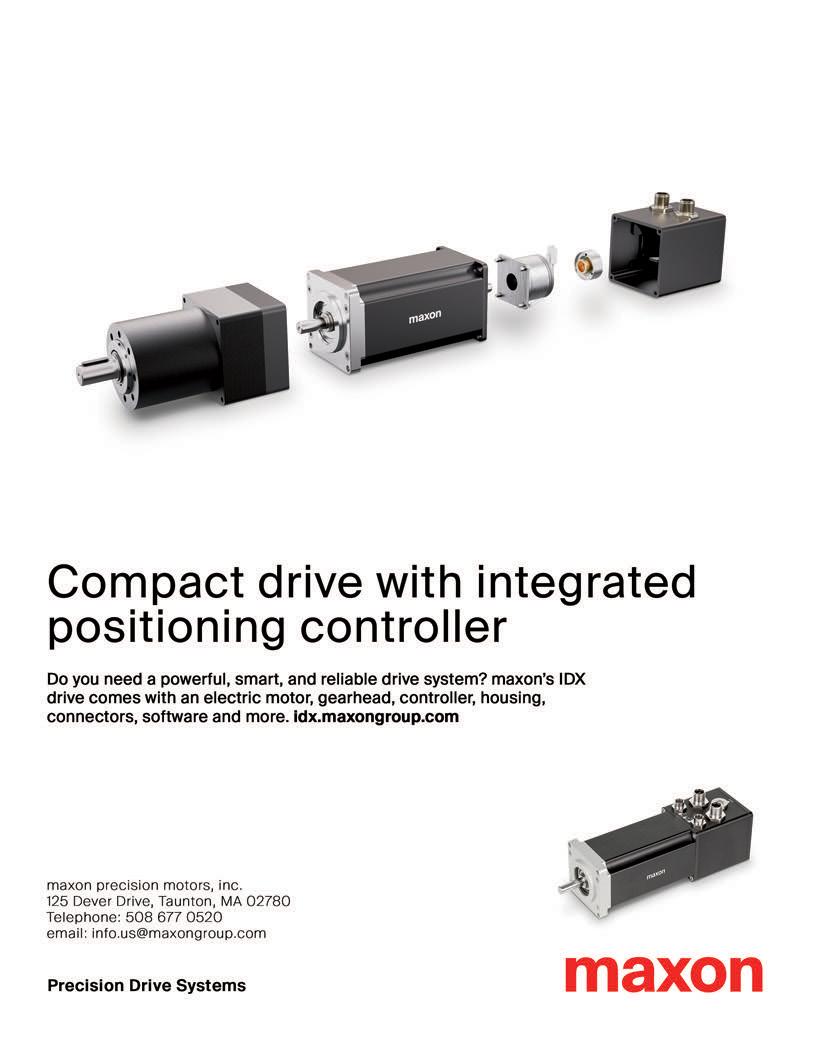 maxon

Compact drive with integrated positioning controller

Do you need a powerful, smart, and reliable drive system? maxon's IDX drive comes with an electric motor, gearhead, controller, housing, connectors, software and more. idx.maxongroup.com

maxon

maxon precision motors, inc.
125 Dever Drive, Taunton, MA 02780
Telephone: 508 677 0520
email: info.us@maxongroup.com

Precision Drive Systems

maxon